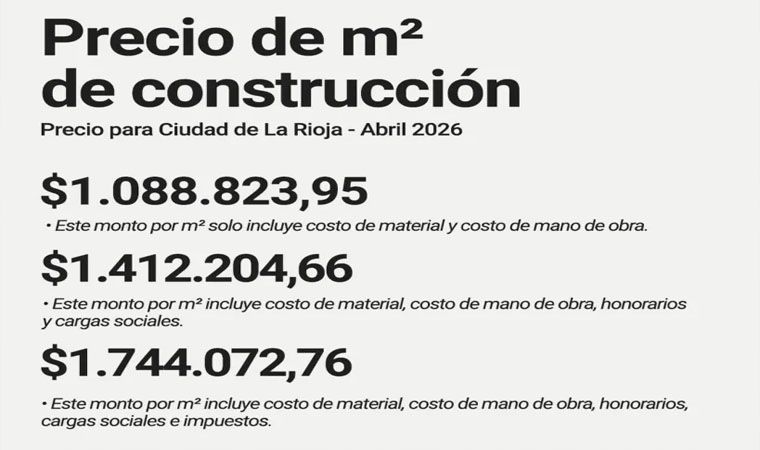 Precio de m²
de construcción

Precio para Ciudad de La Rioja - Abril 2026

$1.088.823,95

• Este monto por m² solo incluye costo de material y costo de mano de obra.

$1.412.204,66

• Este monto por m² incluye costo de material, costo de mano de obra, honorarios y cargas sociales.

$1.744.072,76

• Este monto por m² incluye costo de material, costo de mano de obra, honorarios, cargas sociales e impuestos.